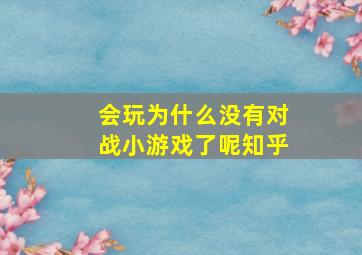 会玩为什么没有对战小游戏了呢知乎